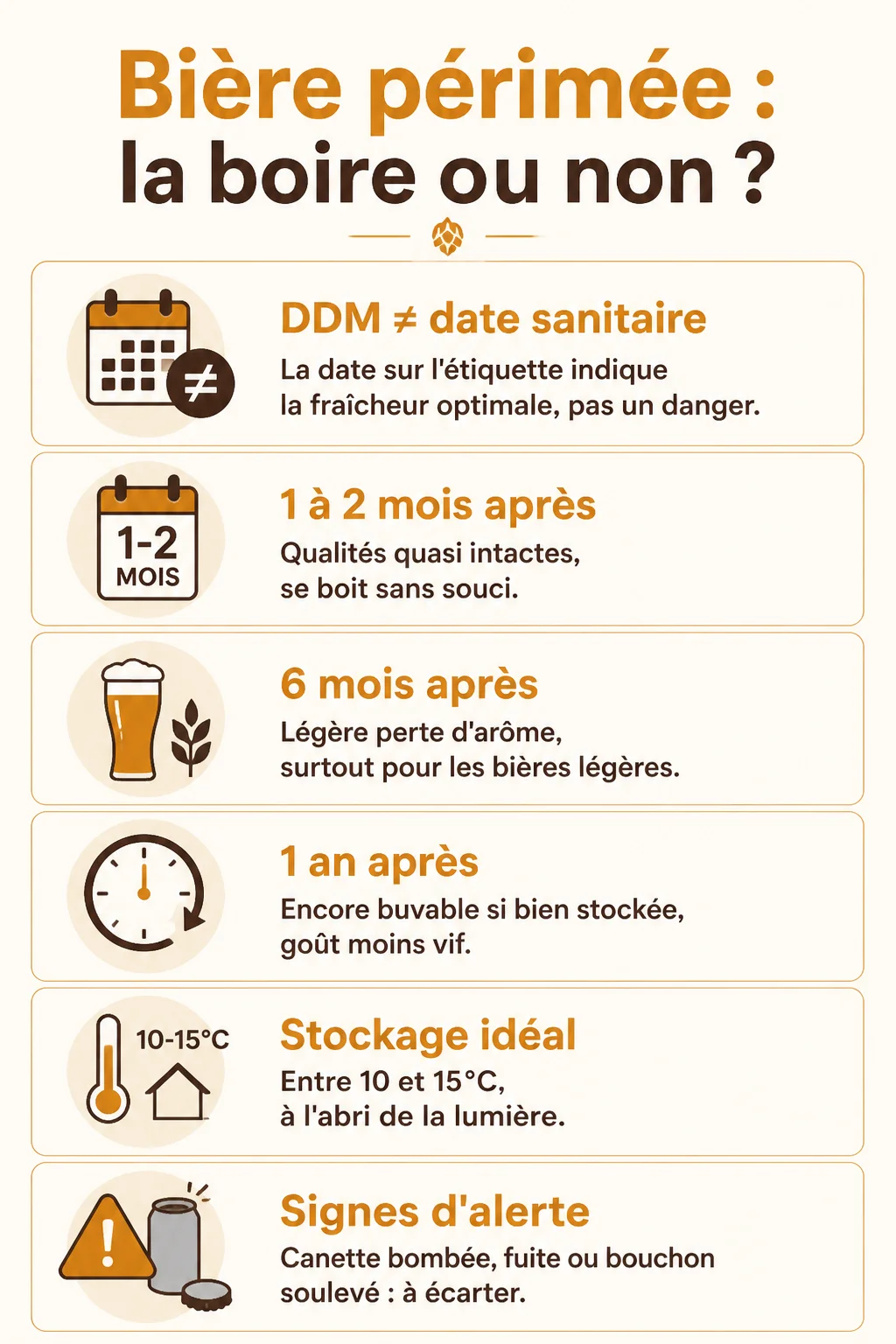 Bière périmée :
la boire ou non ?

DDM ≠ date sanitaire
La date sur l'étiquette indique la fraîcheur optimale, pas un danger.

1-2
MOIS

1 à 2 mois après
Qualités quasi intactes, se boit sans souci.

6 mois après
Légère perte d'arôme, surtout pour les bières légères.

1 an après
Encore buvable si bien stockée, goût moins vif.

10-15°C

Stockage idéal
Entre 10 et 15°C, à l'abri de la lumière.

Signes d'alerte
Canette bombée, fuite ou bouchon soulevé : à écarter.